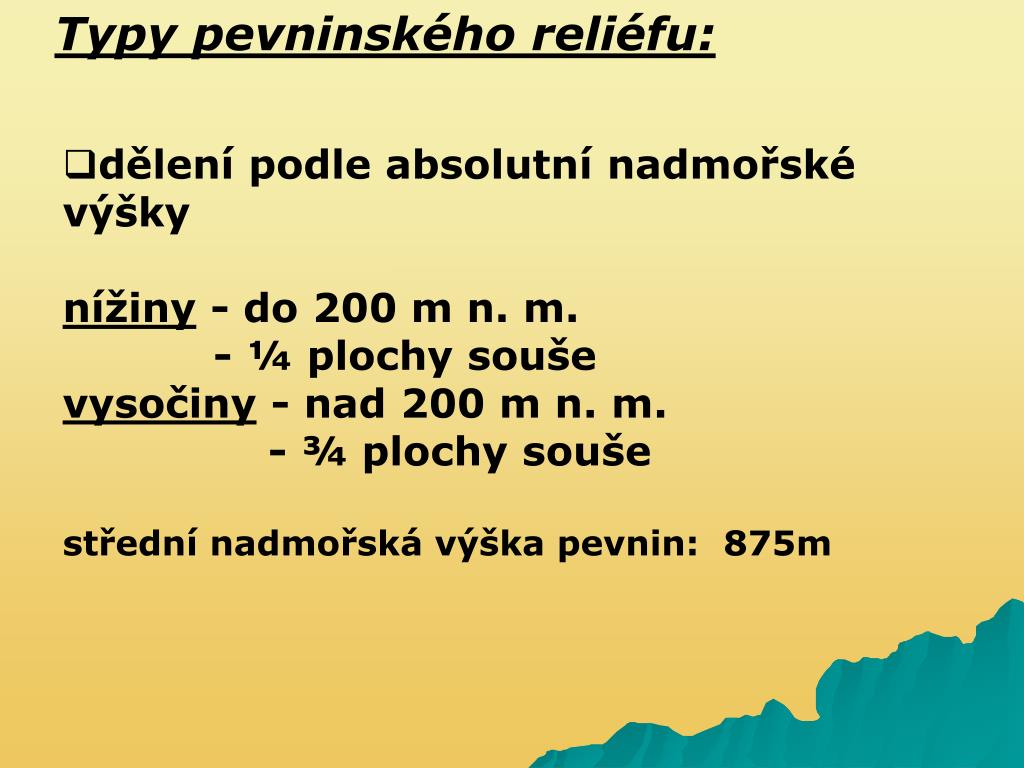 Typy pevninského reliéfu:

❑dělení podle absolutní nadmořské výšky

nížiny - do 200 m n. m.
- ¼ plochy souše
vysočiny - nad 200 m n. m.
- ¾ plochy souše

střední nadmořská výška pevnin: 875m